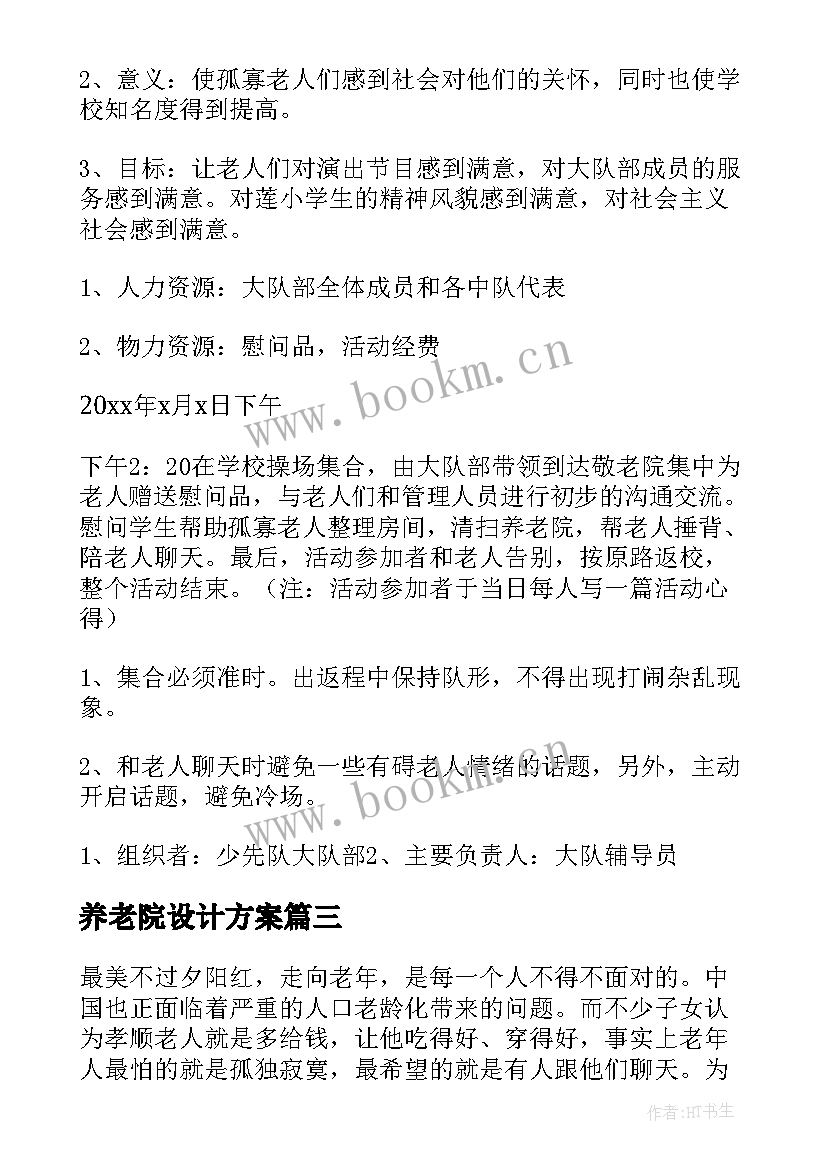 2、意义：使孤寡老人们感到社会对他们的关怀，同时也使学校知名度得到提高。

3、目标：让老人们对演出节目感到满意，对大队部成员的服务感到满意。对莲小学生的精神风貌感到满意，对社会主义社会感到满意。

1、人力资源：大队部全体成员和各中队代表

2、物力资源：慰问品，活动经费

20xx年x月x日下午

下午2：20在学校操场集合，由大队部带领到达敬老院集中为老人赠送慰问品，与老人们和管理人员进行初步的沟通交流。慰问学生帮助孤寡老人整理房间，清扫养老院，帮老人捶背、陪老人聊天。最后，活动参加者和老人告别，按原路返校，整个活动结束。（注：活动参加者于当日每人写一篇活动心得）

1、集合必须准时。出返程中保持队形，不得出现打闹杂乱现象。

2、和老人聊天时避免一些有碍老人情绪的话题，另外，主动开启话题，避免冷场。

1、组织者：少先队大队部2、主要负责人：大队辅导员

养老院设计方案篇三

最美不过夕阳红，走向老年，是每一个人不得不面对的。中国也正面临着严重的人口老龄化带来的问题。而不少子女认为孝顺老人就是多给钱，让他吃得好、穿得好，事实上老年人最怕的就是孤独寂寞，最希望的就是有人跟他们聊天。为

www.bookm.cn

www.bookm.cn

作者:HT书生